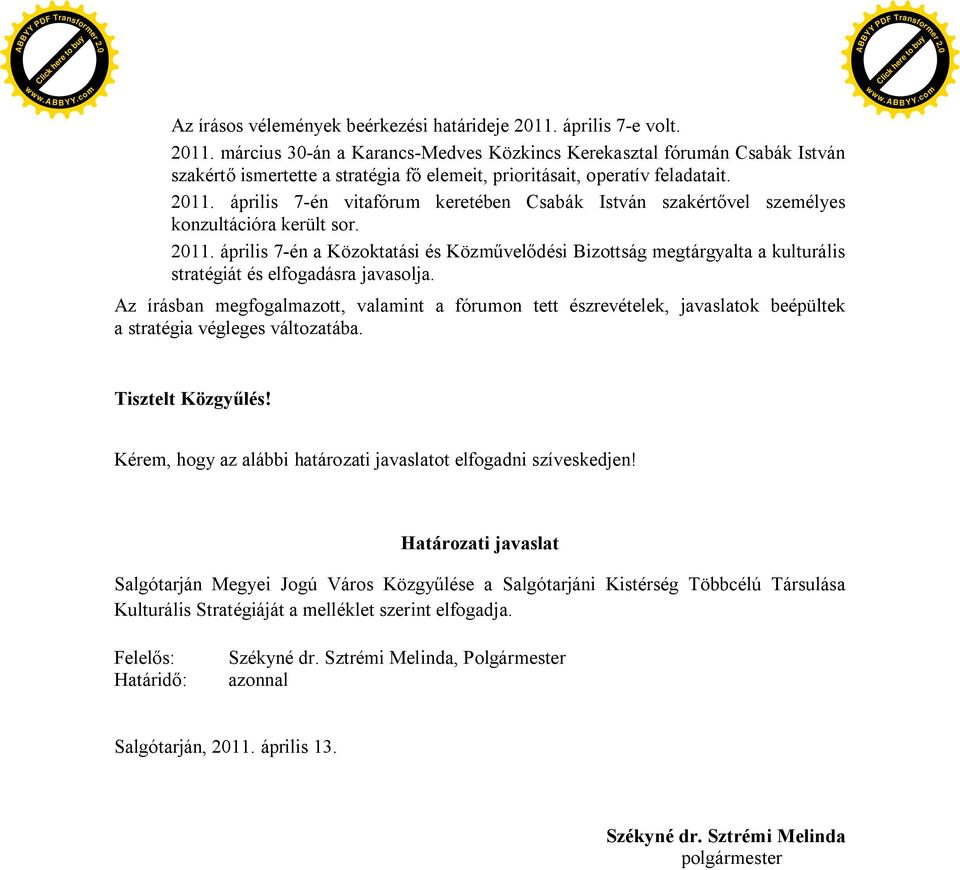 ABBYY PDF Transformer 2.0
Click here to buy
www.ABBYY.com

ABBYY PDF Transformer 2.0
Click here to buy
www.ABBYY.com

Az írásos vélemények beérkezési határideje 2011. április 7-e volt.

2011. március 30-án a Karancs-Medves Közkincs Kerekasztal fórumán Csabák István szakértő ismertette a stratégia fő elemeit, prioritásait, operatív feladatait.

2011. április 7-én vitafórum keretében Csabák István szakértővel személyes konzultációra került sor.

2011. április 7-én a Közoktatási és Közművelődési Bizottság megtárgyalta a kulturális stratégiát és elfogadásra javasolja.

Az írásban megfogalmazott, valamint a fórumon tett észrevételek, javaslatok beépültek a stratégia végleges változatába.

Tisztelt Közgyűlés!

Kérem, hogy az alábbi határozati javaslatot elfogadni szíveskedjen!

Határozati javaslat

Salgótarján Megyei Jogú Város Közgyűlése a Salgótarjáni Kistérség Többcélú Társulása Kulturális Stratégiáját a melléklet szerint elfogadja.

Felelős: Székyné dr. Sztrémi Melinda, Polgármester
Határidő: azonnal

Salgótarján, 2011. április 13.

Székyné dr. Sztrémi Melinda
polgármester